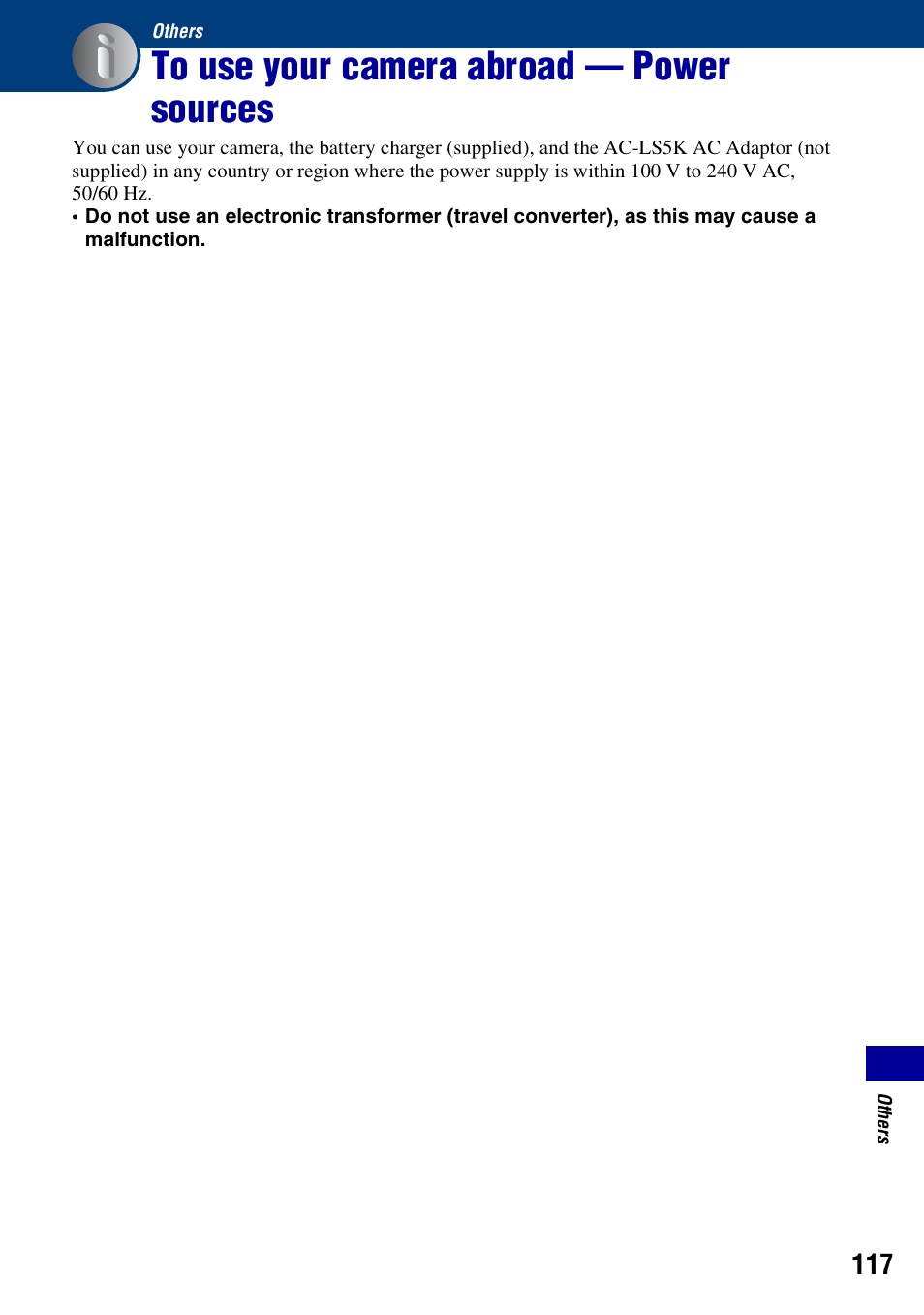 Others

To use your camera abroad — Power sources

You can use your camera, the battery charger (supplied), and the AC-LS5K AC Adaptor (not supplied) in any country or region where the power supply is within 100 V to 240 V AC, 50/60 Hz.

• Do not use an electronic transformer (travel converter), as this may cause a malfunction.

Others

117